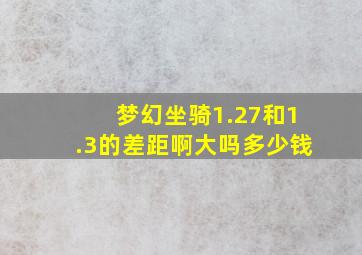 梦幻坐骑1.27和1.3的差距啊大吗多少钱